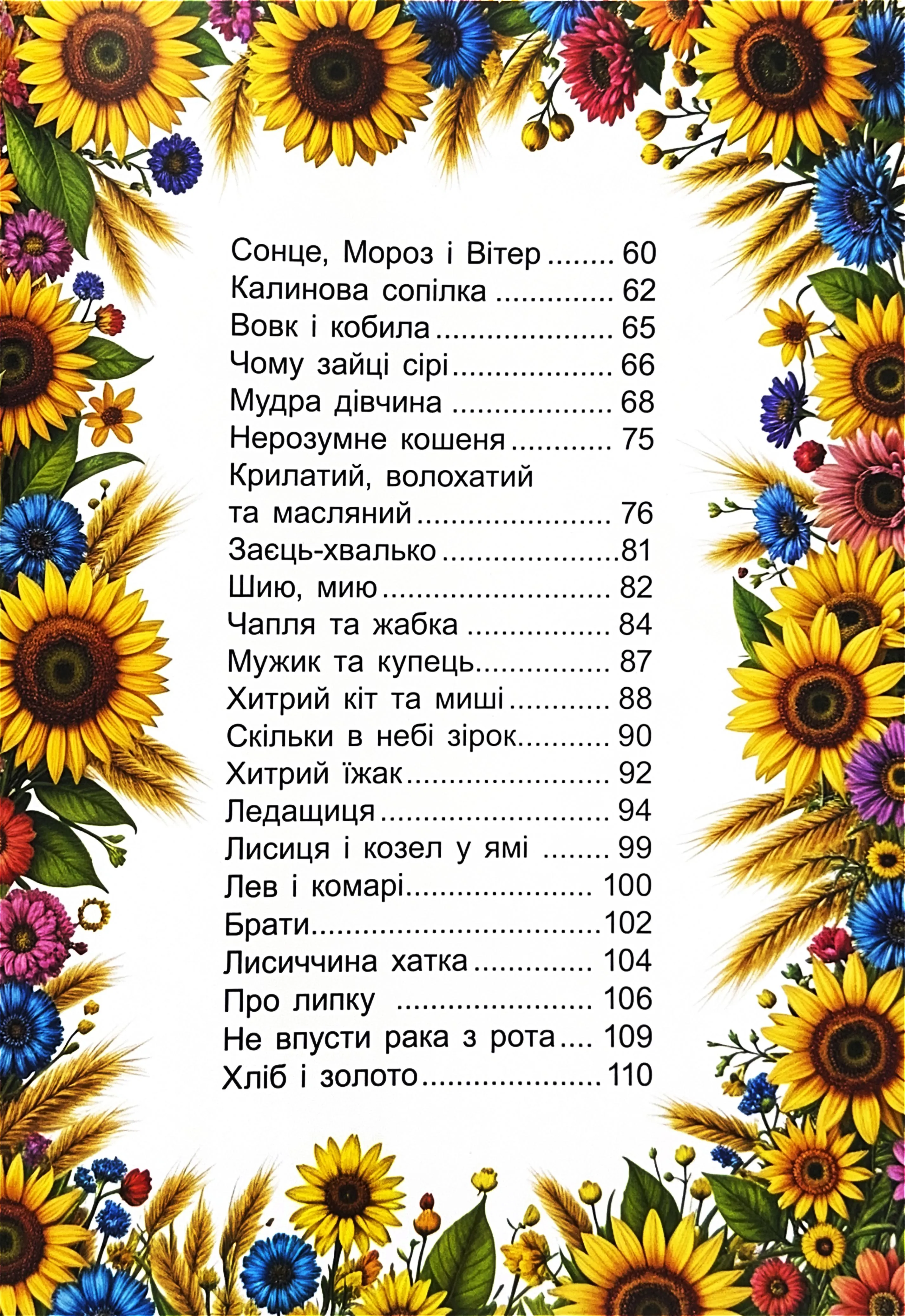 Сонце, Мороз і Вітер 60
Калинова сопілка 62
Вовк і кобила 65
Чому зайці сірі 66
Мудра дівчина 68
Нерозумне кошеня 75
Крилатий, волохатий
та масляний 76
Заєць-хвалько 81
Шию, мию 82
Чапля та жабка 84
Мужик та купець 87
Хитрий кіт та миші 88
Скільки в небі зірок 90
Хитрий їжак 92
Ледащиця 94
Лисиця і козел у ямі 99
Лев і комарі 100
Брати 102
Лисиччина хатка 104
Про липку 106
Не впусти рака з рота 109
Хліб і золото 110